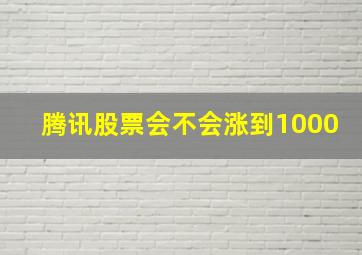 腾讯股票会不会涨到1000